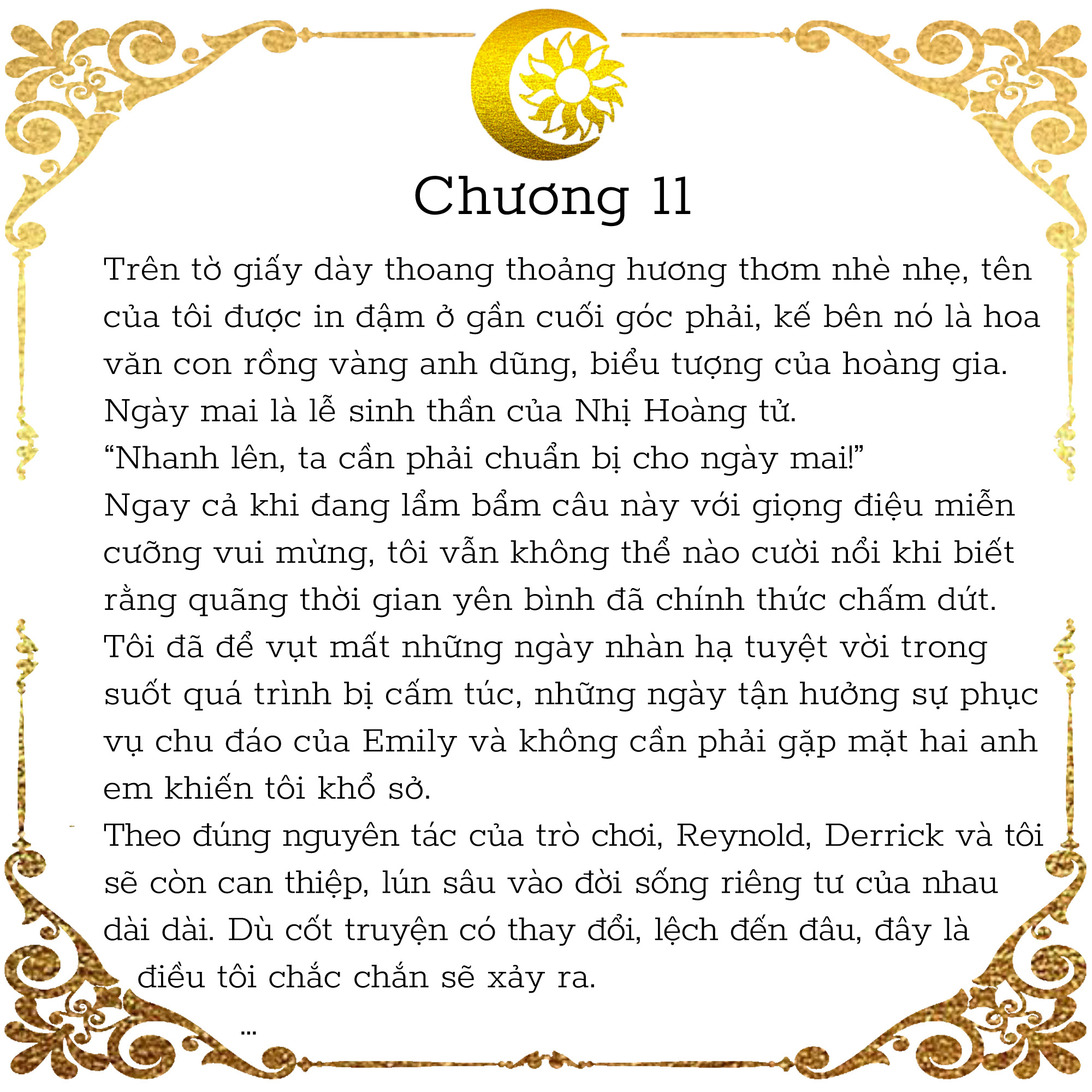 Chương 11

Trên tờ giấy dày thoang thoảng hương thơm nhè nhẹ, tên của tôi được in đậm ở gần cuối góc phải, kế bên nó là hoa văn con rồng vàng anh dũng, biểu tượng của hoàng gia.
Ngày mai là lễ sinh thần của Nhị Hoàng tử.
“Nhanh lên, ta cần phải chuẩn bị cho ngày mai!”
Ngay cả khi đang lẩm bẩm câu này với giọng điệu miễn cưỡng vui mừng, tôi vẫn không thể nào cười nổi khi biết rằng quãng thời gian yên bình đã chính thức chấm dứt.
Tôi đã để vụt mất những ngày nhàn hạ tuyệt vời trong suốt quá trình bị cấm túc, những ngày tận hưởng sự phục vụ chu đáo của Emily và không cần phải gặp mặt hai anh em khiến tôi khổ sở.
Theo đúng nguyên tác của trò chơi, Reynold, Derrick và tôi sẽ còn can thiệp, lún sâu vào đời sống riêng tư của nhau dài dài. Dù cốt truyện có thay đổi, lệch đến đâu, đây là điều tôi chắc chắn sẽ xảy ra.
...